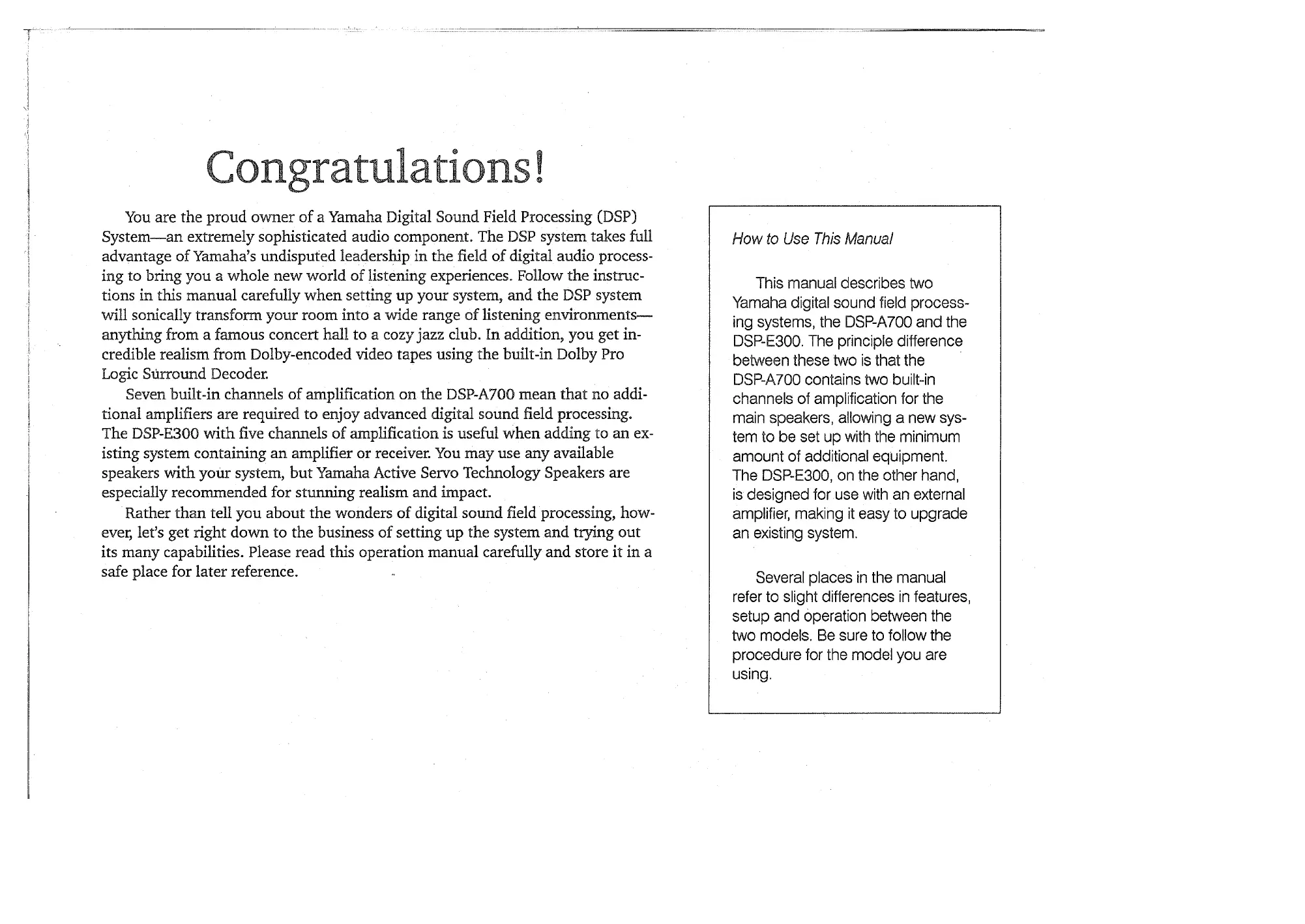 Congratulations!

You are the proud owner of a Yamaha Digital Sound Field Processing (DSP) System—an extremely sophisticated audio component. The DSP system takes full advantage of Yamaha's undisputed leadership in the field of digital audio processing to bring you a whole new world of listening experiences. Follow the instructions in this manual carefully when setting up your system, and the DSP system will sonically transform your room into a wide range of listening environments—anything from a famous concert hall to a cozy jazz club. In addition, you get incredible realism from Dolby-encoded video tapes using the built-in Dolby Pro Logic Surround Decoder.

Seven built-in channels of amplification on the DSP-A700 mean that no additional amplifiers are required to enjoy advanced digital sound field processing. The DSP-E300 with five channels of amplification is useful when adding to an existing system containing an amplifier or receiver. You may use any available speakers with your system, but Yamaha Active Servo Technology Speakers are especially recommended for stunning realism and impact.

Rather than tell you about the wonders of digital sound field processing, however, let's get right down to the business of setting up the system and trying out its many capabilities. Please read this operation manual carefully and store it in a safe place for later reference.

How to Use This Manual

This manual describes two Yamaha digital sound field processing systems, the DSP-A700 and the DSP-E300. The principle difference between these two is that the DSP-A700 contains two built-in channels of amplification for the main speakers, allowing a new system to be set up with the minimum amount of additional equipment. The DSP-E300, on the other hand, is designed for use with an external amplifier, making it easy to upgrade an existing system.

Several places in the manual refer to slight differences in features, setup and operation between the two models. Be sure to follow the procedure for the model you are using.